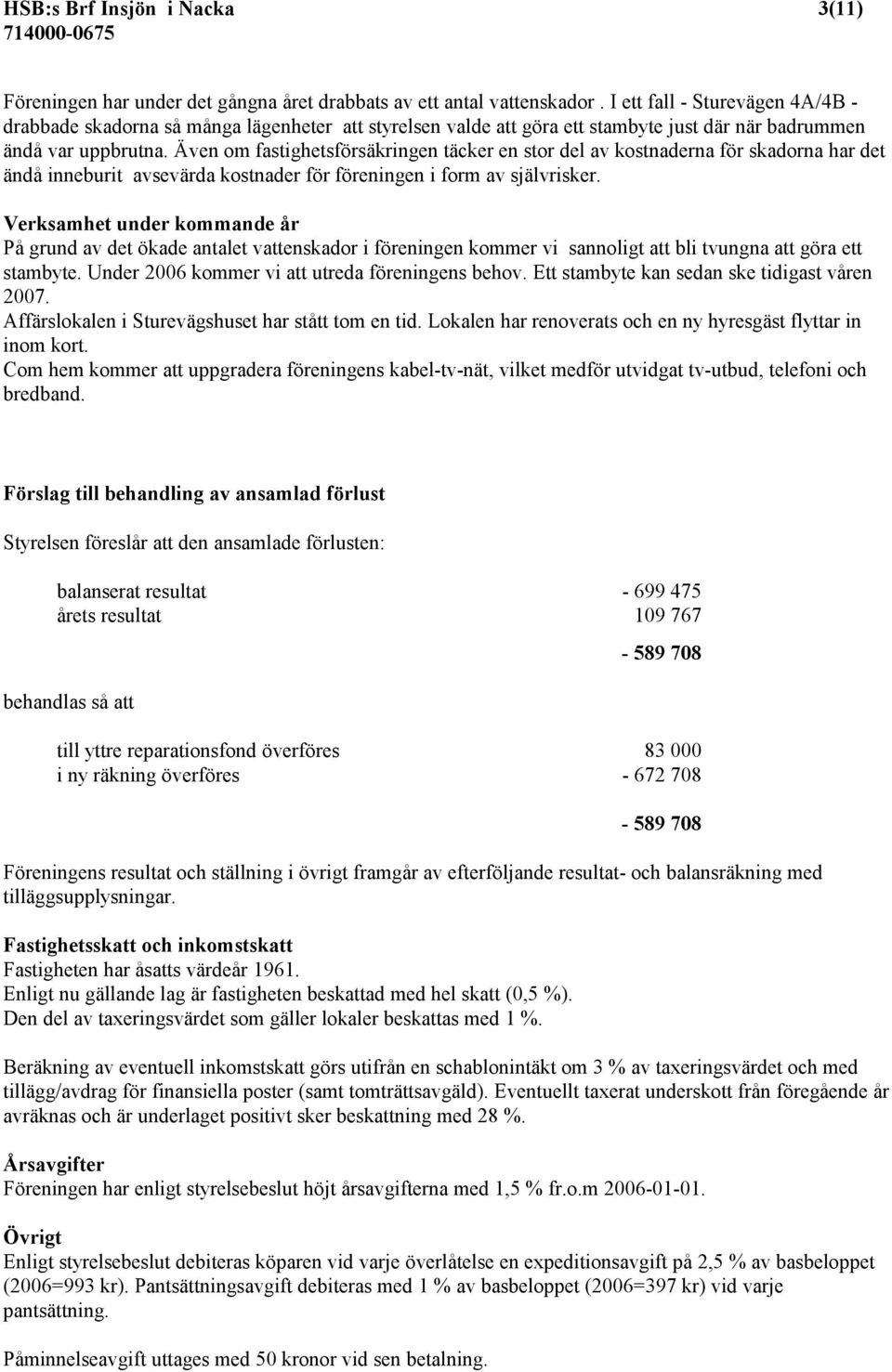 HSB:s Brf Insjön i Nacka 3(11)
714000-0675

Föreningen har under det gångna året drabbats av ett antal vattenskador . I ett fall - Sturevägen 4A/4B - drabbade skadorna så många lägenheter att styrelsen valde att göra ett stambyte just där när badrummen ändå var uppbrutna. Även om fastighetsförsäkringen täcker en stor del av kostnaderna för skadorna har det ändå inneburit avsevärda kostnader för föreningen i form av självrisker.

Verksamhet under kommande år
På grund av det ökade antalet vattenskador i föreningen kommer vi sannoligt att bli tvungna att göra ett stambyte. Under 2006 kommer vi att utreda föreningens behov. Ett stambyte kan sedan ske tidigast våren 2007.
Affärslokalen i Sturevägshuset har stått tom en tid. Lokalen har renoverats och en ny hyresgäst flyttar in inom kort.
Com hem kommer att uppgradera föreningens kabel-tv-nät, vilket medför utvidgat tv-utbud, telefoni och bredband.

Förslag till behandling av ansamlad förlust

Styrelsen föreslår att den ansamlade förlusten:

balanserat resultat - 699 475
årets resultat 109 767
- 589 708

behandlas så att

till yttre reparationsfond överföres 83 000
i ny räkning överföres - 672 708
- 589 708

Föreningens resultat och ställning i övrigt framgår av efterföljande resultat- och balansräkning med tilläggsupplysningar.

Fastighetsskatt och inkomstskatt
Fastigheten har åsatts värdeår 1961.
Enligt nu gällande lag är fastigheten beskattad med hel skatt (0,5 %).
Den del av taxeringsvärdet som gäller lokaler beskattas med 1 %.

Beräkning av eventuell inkomstskatt görs utifrån en schablonintäkt om 3 % av taxeringsvärdet och med tillägg/avdrag för finansiella poster (samt tomträttsavgäld). Eventuellt taxerat underskott från föregående år avräknas och är underlaget positivt sker beskattning med 28 %.

Årsavgifter
Föreningen har enligt styrelsebeslut höjt årsavgifterna med 1,5 % fr.o.m 2006-01-01.

Övrigt
Enligt styrelsebeslut debiteras köparen vid varje överlåtelse en expeditionsavgift på 2,5 % av basbeloppet (2006=993 kr). Pantsättningsavgift debiteras med 1 % av basbeloppet (2006=397 kr) vid varje pantsättning.

Påminnelseavgift uttages med 50 kronor vid sen betalning.